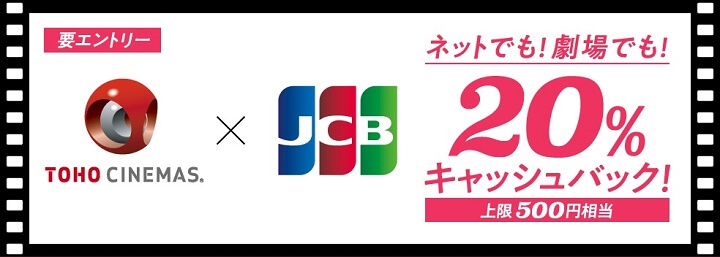 要エントリー

TOHO CINEMAS.

×

JCB

ネットでも!劇場でも!

20%

キャッシュバック!

上限500円相当